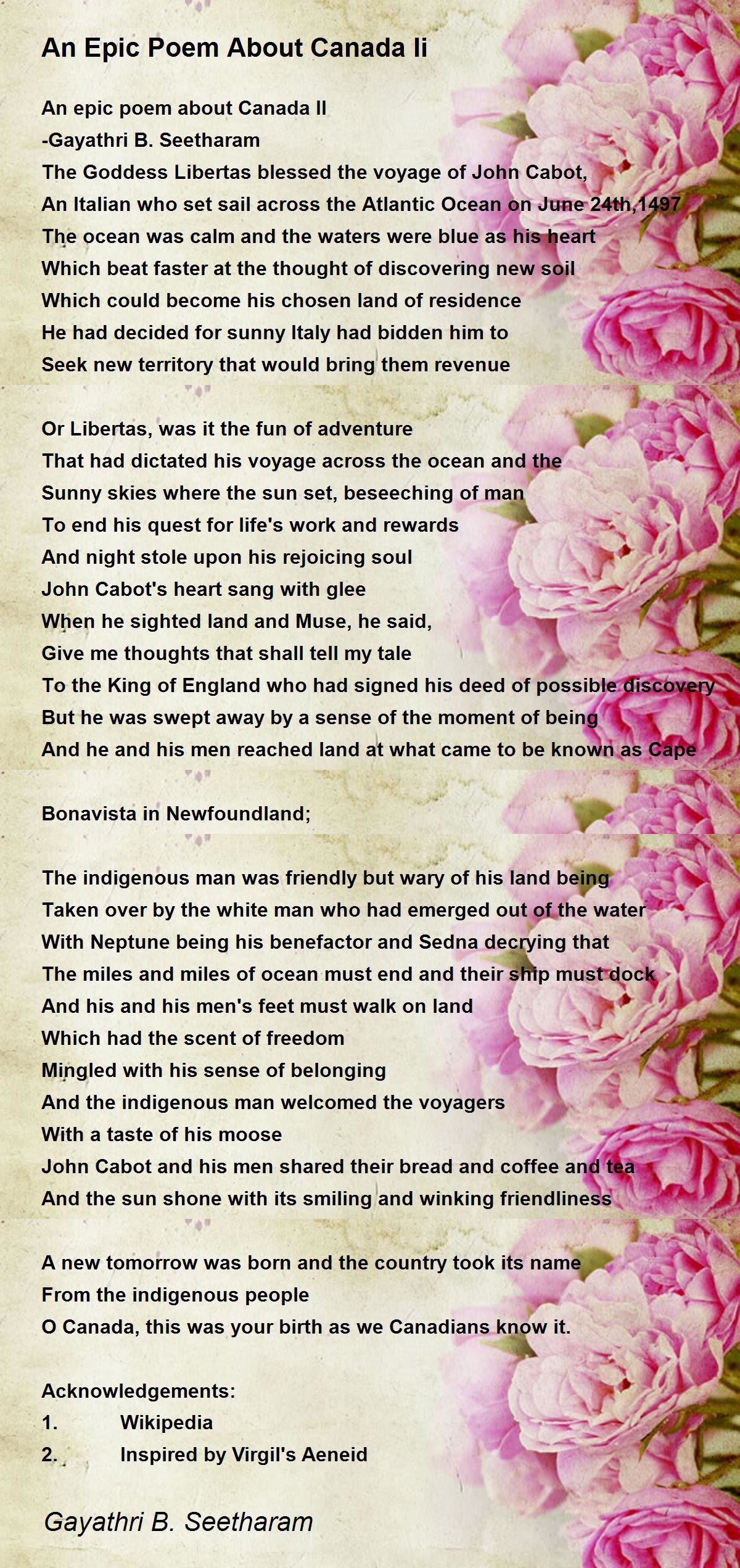 An Epic Poem About Canada Ii

An epic poem about Canada II
-Gayathri B. Seetharam
The Goddess Libertas blessed the voyage of John Cabot,
An Italian who set sail across the Atlantic Ocean on June 24th,1497
The ocean was calm and the waters were blue as his heart
Which beat faster at the thought of discovering new soil
Which could become his chosen land of residence
He had decided for sunny Italy had bidden him to
Seek new territory that would bring them revenue

Or Libertas, was it the fun of adventure
That had dictated his voyage across the ocean and the
Sunny skies where the sun set, beseeching of man
To end his quest for life's work and rewards
And night stole upon his rejoicing soul
John Cabot's heart sang with glee
When he sighted land and Muse, he said,
Give me thoughts that shall tell my tale
To the King of England who had signed his deed of possible discovery
But he was swept away by a sense of the moment of being
And he and his men reached land at what came to be known as Cape

Bonavista in Newfoundland;

The indigenous man was friendly but wary of his land being
Taken over by the white man who had emerged out of the water
With Neptune being his benefactor and Sedna decrying that
The miles and miles of ocean must end and their ship must dock
And his and his men's feet must walk on land
Which had the scent of freedom
Mingled with his sense of belonging
And the indigenous man welcomed the voyagers
With a taste of his moose
John Cabot and his men shared their bread and coffee and tea
And the sun shone with its smiling and winking friendliness

A new tomorrow was born and the country took its name
From the indigenous people
O Canada, this was your birth as we Canadians know it.

Acknowledgements:
1. Wikipedia
2. Inspired by Virgil's Aeneid

Gayathri B. Seetharam